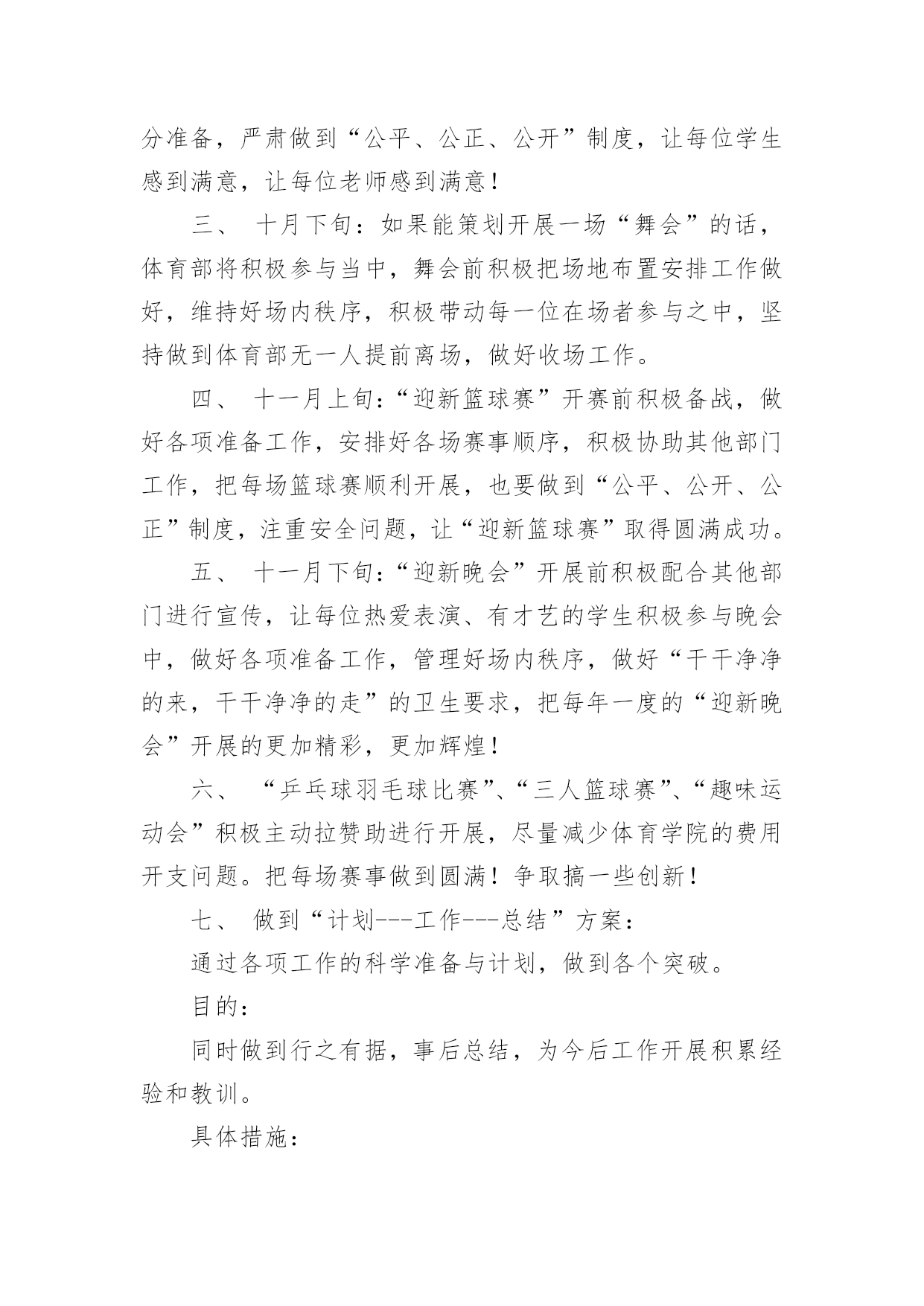 分准备，严肃做到“公平、公正、公开”制度，让每位学生感到满意，让每位老师感到满意！

三、 十月下旬：如果能策划开展一场“舞会”的话，体育部将积极参与当中，舞会前积极把场地布置安排工作做好，维持好场内秩序，积极带动每一位在场者参与之中，坚持做到体育部无一人提前离场，做好收场工作。

四、 十一月上旬：“迎新篮球赛”开赛前积极备战，做好各项准备工作，安排好各场赛事顺序，积极协助其他部门工作，把每场篮球赛顺利开展，也要做到“公平、公开、公正”制度，注重安全问题，让“迎新篮球赛”取得圆满成功。

五、 十一月下旬：“迎新晚会”开展前积极配合其他部门进行宣传，让每位热爱表演、有才艺的学生积极参与晚会中，做好各项准备工作，管理好场内秩序，做好“干干净净的来，干干净净的走”的卫生要求，把每年一度的“迎新晚会”开展的更加精彩，更加辉煌！

六、 “乒乓球羽毛球比赛”、“三人篮球赛”、“趣味运动会”积极主动拉赞助进行开展，尽量减少体育学院的费用开支问题。把每场赛事做到圆满！争取搞一些创新！

七、 做到“计划---工作---总结”方案：

通过各项工作的科学准备与计划，做到各个突破。

目的：

同时做到行之有据，事后总结，为今后工作开展积累经验和教训。

具体措施：